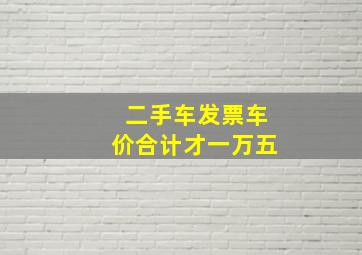 二手车发票车价合计才一万五